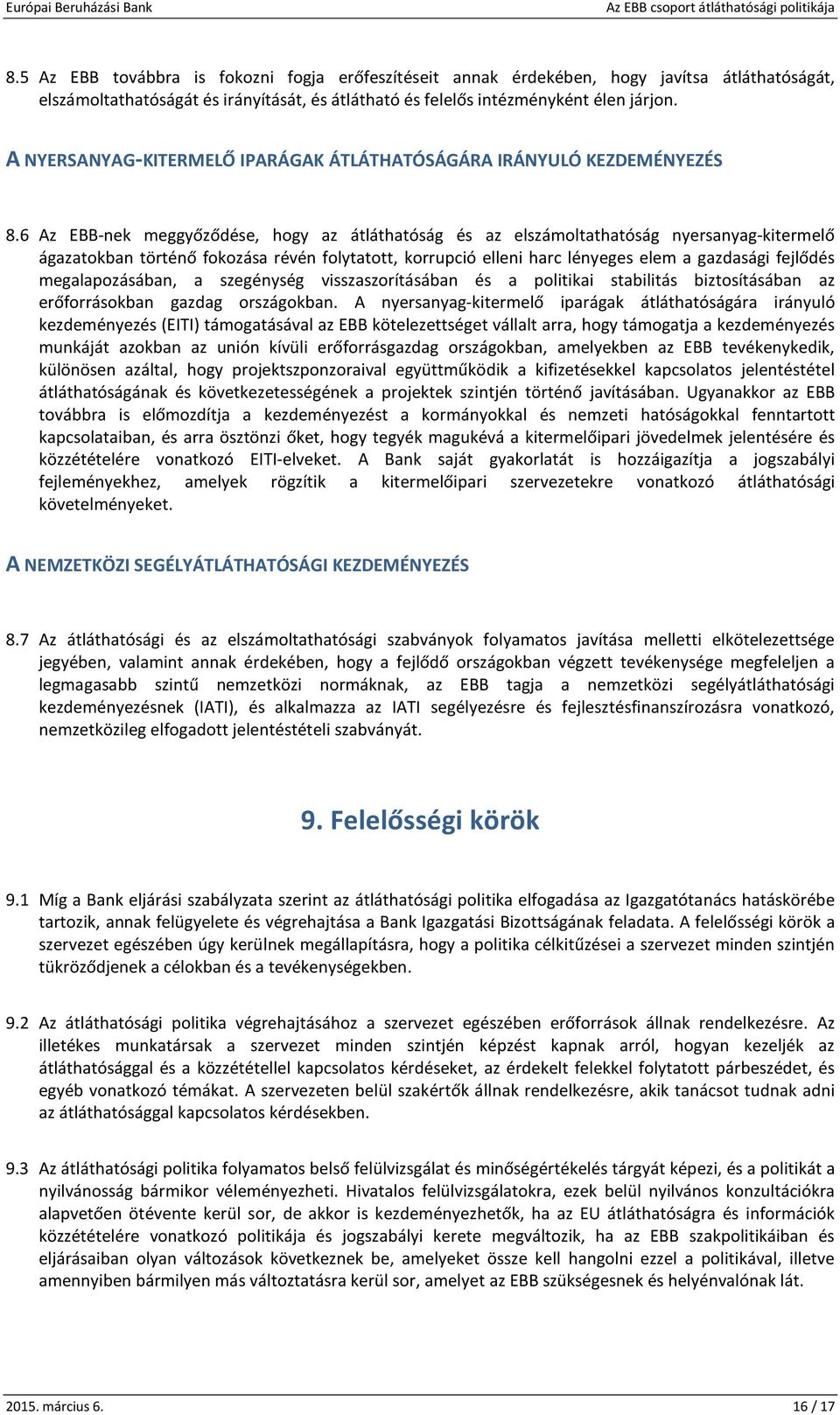 Európai Beruházási Bank

Az EBB csoport átláthatósági politikája

8.5 Az EBB továbbra is fokozni fogja erőfeszítéseit annak érdekében, hogy javítsa átláthatóságát, elszámoltathatóságát és irányítását, és átlátható és felelős intézményként élen járjon.

A NYERSANYAG-KITERMELŐ IPARÁGAK ÁTLÁTHATÓSÁGÁRA IRÁNYULÓ KEZDEMÉNYEZÉS

8.6 Az EBB-nek meggyőződése, hogy az átláthatóság és az elszámoltathatóság nyersanyag-kitermelő ágazatokban történő fokozása révén folytatott, korrupció elleni harc lényeges elem a gazdasági fejlődés megalapozásában, a szegénység visszaszorításában és a politikai stabilitás biztosításában az erőforrásokban gazdag országokban. A nyersanyag-kitermelő iparágak átláthatóságára irányuló kezdeményezés (EITI) támogatásával az EBB kötelezettséget vállalt arra, hogy támogatja a kezdeményezés munkáját azokban az unión kívüli erőforrásgazdag országokban, amelyekben az EBB tevékenykedik, különösen azáltal, hogy projektszponzoraival együttműködik a kifizetésekkel kapcsolatos jelentéstétel átláthatóságának és következetességének a projektek szintjén történő javításában. Ugyanakkor az EBB továbbra is előmozdítja a kezdeményezést a kormányokkal és nemzeti hatóságokkal fenntartott kapcsolataiban, és arra ösztönzi őket, hogy tegyék magukévá a kitermelőipari jövedelmek jelentésére és közzétételére vonatkozó EITI-elveket. A Bank saját gyakorlatát is hozzáigazítja a jogszabályi fejleményekhez, amelyek rögzítik a kitermelőipari szervezetekre vonatkozó átláthatósági követelményeket.

A NEMZETKÖZI SEGÉLYÁTLÁTHATÓSÁGI KEZDEMÉNYEZÉS

8.7 Az átláthatósági és az elszámoltathatósági szabványok folyamatos javítása melletti elkötelezettsége jegyében, valamint annak érdekében, hogy a fejlődő országokban végzett tevékenysége megfeleljen a legmagasabb szintű nemzetközi normáknak, az EBB tagja a nemzetközi segélyátláthatósági kezdeményezésnek (IATI), és alkalmazza az IATI segélyezésre és fejlesztésfinanszírozásra vonatkozó, nemzetközileg elfogadott jelentéstételi szabványát.

9. Felelősségi körök

9.1 Míg a Bank eljárási szabályzata szerint az átláthatósági politika elfogadása az Igazgatótanács hatáskörébe tartozik, annak felügyelete és végrehajtása a Bank Igazgatási Bizottságának feladata. A felelősségi körök a szervezet egészében úgy kerülnek megállapításra, hogy a politika célkitűzései a szervezet minden szintjén tükröződjenek a célokban és a tevékenységekben.

9.2 Az átláthatósági politika végrehajtásához a szervezet egészében erőforrások állnak rendelkezésre. Az illetékes munkatársak a szervezet minden szintjén képzést kapnak arról, hogyan kezeljék az átláthatósággal és a közzététellel kapcsolatos kérdéseket, az érdekelt felekkel folytatott párbeszédet, és egyéb vonatkozó témákat. A szervezeten belül szakértők állnak rendelkezésre, akik tanácsot tudnak adni az átláthatósággal kapcsolatos kérdésekben.

9.3 Az átláthatósági politika folyamatos belső felülvizsgálat és minőségértékelés tárgyát képezi, és a politikát a nyilvánosság bármikor véleményezheti. Hivatalos felülvizsgálatokra, ezek belül nyilvános konzultációkra alapvetően ötévente kerül sor, de akkor is kezdeményezhetők, ha az EU átláthatóságra és információk közzétételére vonatkozó politikája és jogszabályi kerete megváltozik, ha az EBB szakpolitikáiban és eljárásaiban olyan változások következnek be, amelyeket össze kell hangolni ezzel a politikával, illetve amennyiben bármilyen más változtatásra kerül sor, amelyet az EBB szükségesnek és helyénvalónak lát.

2015. március 6.

16 / 17